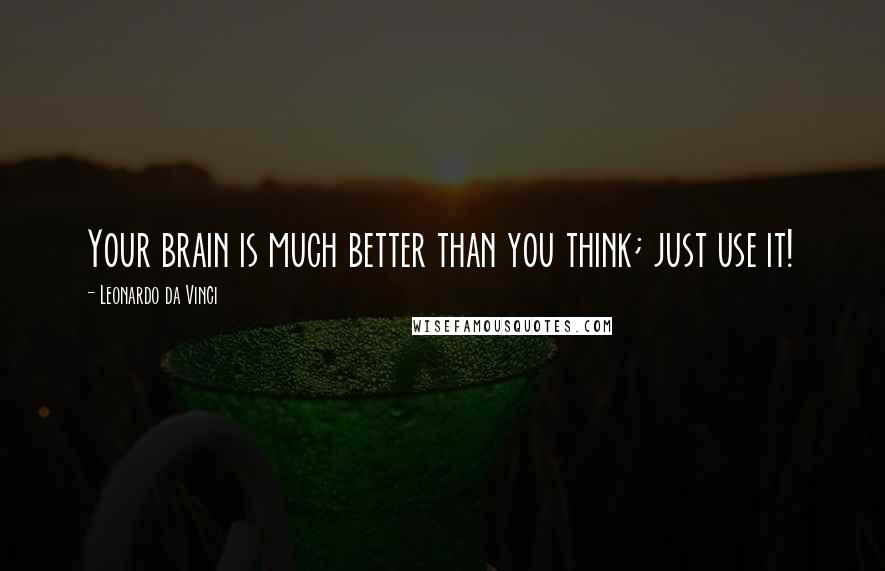 Your brain is much better than you think; just use it!

- Leonardo da Vinci

WISEFAMOUSQUOTES.COM